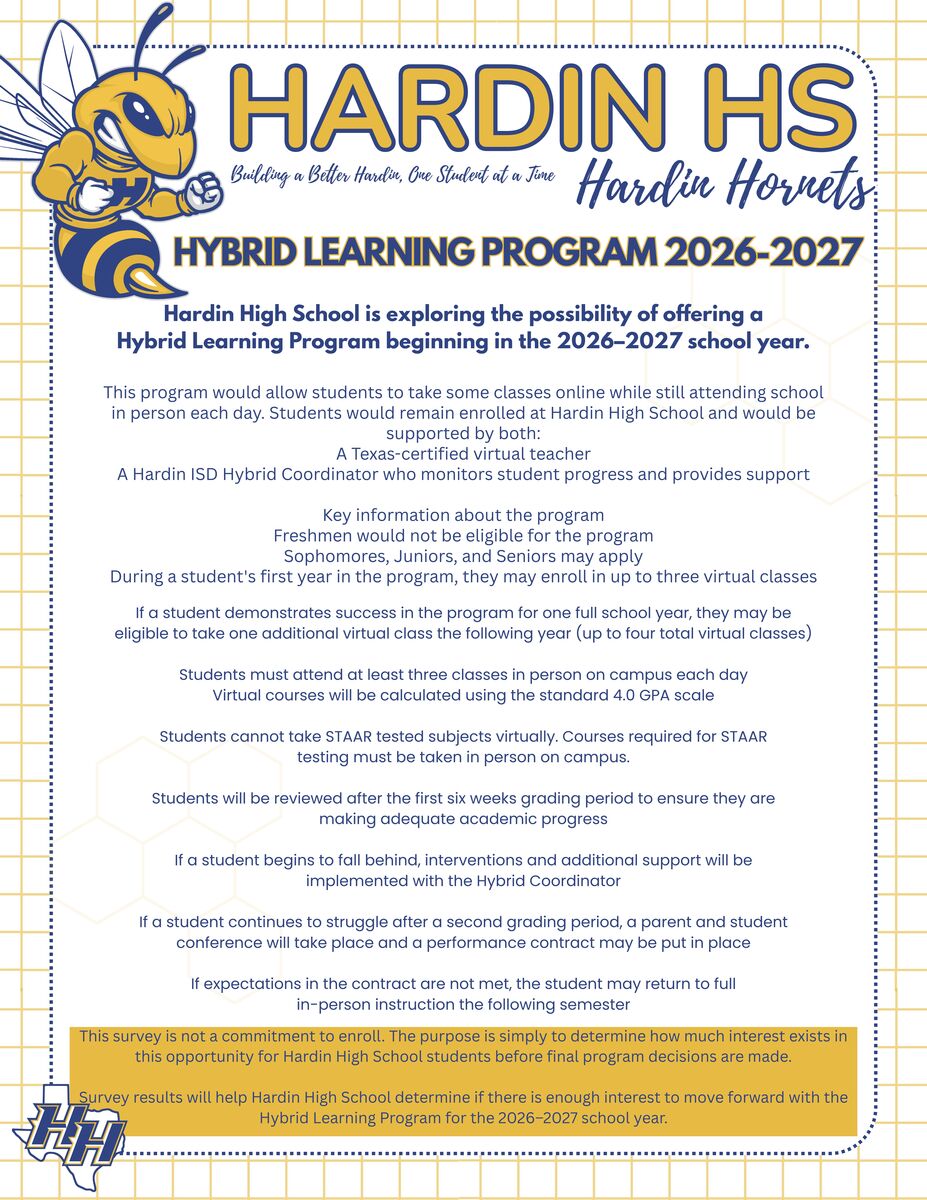 HARDIN HS

Building a Better Hardin, One Student at a Time

Hardin Hornets

HYBRID LEARNING PROGRAM 2026-2027

Hardin High School is exploring the possibility of offering a Hybrid Learning Program beginning in the 2026–2027 school year.

This program would allow students to take some classes online while still attending school in person each day. Students would remain enrolled at Hardin High School and would be supported by both:
A Texas-certified virtual teacher
A Hardin ISD Hybrid Coordinator who monitors student progress and provides support

Key information about the program
Freshmen would not be eligible for the program
Sophomores, Juniors, and Seniors may apply
During a student's first year in the program, they may enroll in up to three virtual classes

If a student demonstrates success in the program for one full school year, they may be eligible to take one additional virtual class the following year (up to four total virtual classes)

Students must attend at least three classes in person on campus each day
Virtual courses will be calculated using the standard 4.0 GPA scale

Students cannot take STAAR tested subjects virtually. Courses required for STAAR testing must be taken in person on campus.

Students will be reviewed after the first six weeks grading period to ensure they are making adequate academic progress

If a student begins to fall behind, interventions and additional support will be implemented with the Hybrid Coordinator

If a student continues to struggle after a second grading period, a parent and student conference will take place and a performance contract may be put in place

If expectations in the contract are not met, the student may return to full in-person instruction the following semester

This survey is not a commitment to enroll. The purpose is simply to determine how much interest exists in this opportunity for Hardin High School students before final program decisions are made.

Survey results will help Hardin High School determine if there is enough interest to move forward with the Hybrid Learning Program for the 2026–2027 school year.

HH